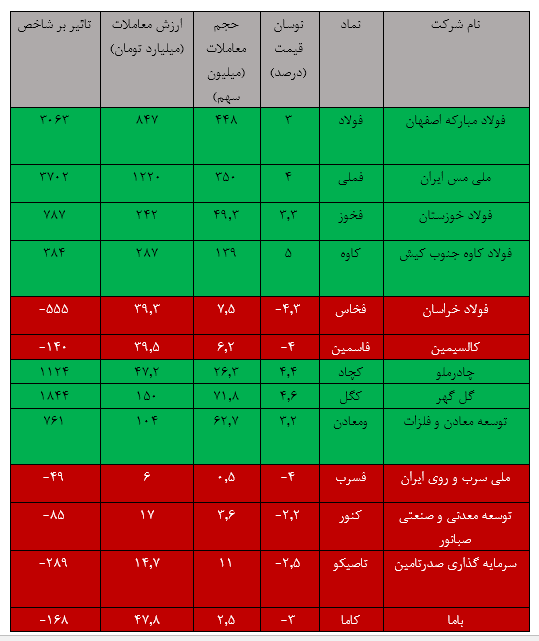 | نام شرکت | نماد | نوسان قیمت (درصد) | حجم معاملات (میلیون سهم) | ارزش معاملات (میلیارد تومان) | تاثیر بر شاخص |
|---|---|---|---|---|---|
| فولاد مبارکه اصفهان | فولاد | ۳ | ۴۴۸ | ۸۴۷ | ۳۰۶۳ |
| ملی مس ایران | فملی | ۴ | ۳۵۰ | ۱۲۲۰ | ۳۷۰۲ |
| فولاد خوزستان | فخوز | ۳,۳ | ۴۹,۳ | ۲۴۲ | ۷۸۷ |
| فولاد کاوه جنوب کیش | کاوه | ۵ | ۱۳۹ | ۲۸۷ | ۳۸۴ |
| فولاد خراسان | فخاس | -۴,۳ | ۷,۵ | ۳۹,۳ | -۵۵۵ |
| کالسیمین | فاسمین | -۴ | ۶,۲ | ۳۹,۵ | -۱۴۰ |
| چادرملو | کچاد | ۴,۴ | ۲۶,۳ | ۴۷,۲ | ۱۱۲۴ |
| گل گهر | کگل | ۴,۶ | ۷۱,۸ | ۱۵۰ | ۱۸۴۴ |
| توسعه معادن و فلزات | ومعادن | ۳,۲ | ۶۲,۷ | ۱۰۴ | ۷۶۱ |
| ملی سرب و روی ایران | فسرب | -۴ | ۰,۵ | ۶ | -۴۹ |
| توسعه معدنی و صنعتی صبانور | کنور | -۲,۲ | ۳,۶ | ۱۷ | -۸۵ |
| سرمایه گذاری صدرتامین | تاصیکو | -۲,۵ | ۱۱ | ۱۴,۷ | -۲۸۹ |
| باما | کاما | -۳ | ۲,۵ | ۴۷,۸ | -۱۶۸ |